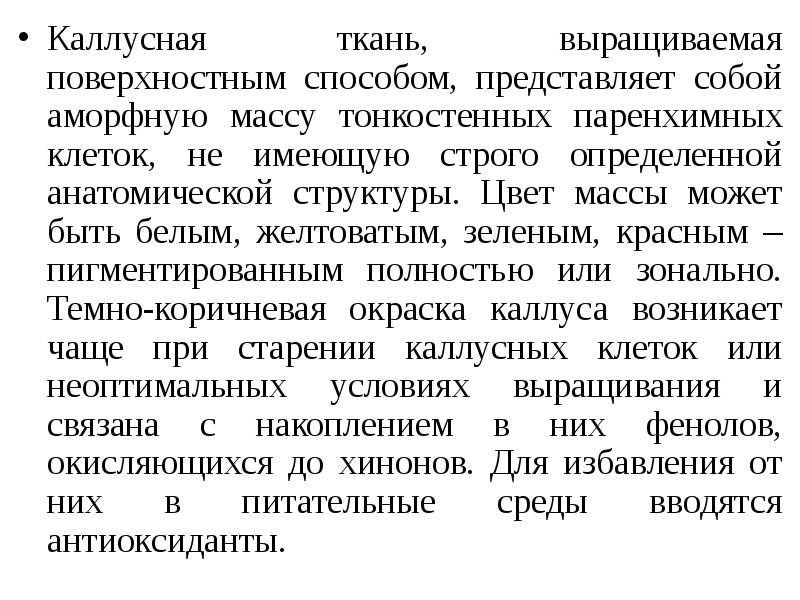 • Каллусная ткань, выращиваемая поверхностным способом, представляет собой аморфную массу тонкостенных паренхимных клеток, не имеющую строго определенной анатомической структуры. Цвет массы может быть белым, желтоватым, зеленым, красным – пигментированным полностью или зонально. Темно-коричневая окраска каллуса возникает чаще при старении каллусных клеток или неоптимальных условиях выращивания и связана с накоплением в них фенолов, окисляющихся до хинонов. Для избавления от них в питательные среды вводятся антиоксиданты.